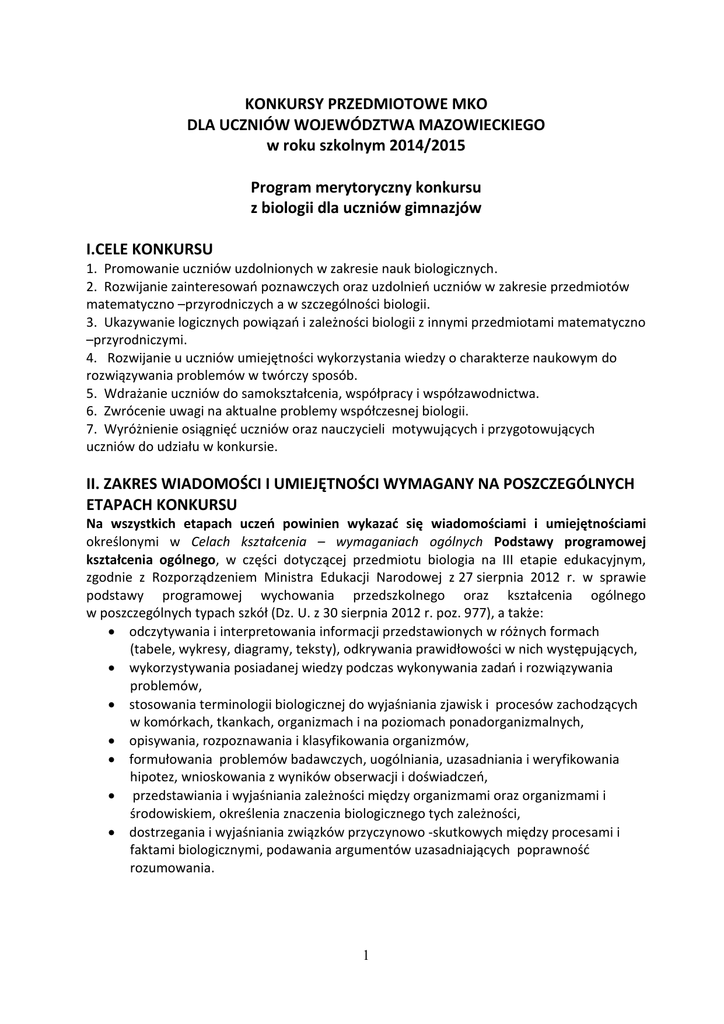 KONKURSY PRZEDMIOTOWE MKO
DLA UCZNIÓW WOJEWÓDZTWA MAZOWIECKIEGO
w roku szkolnym 2014/2015

Program merytoryczny konkursu
z biologii dla uczniów gimnazjów

I.CELE KONKURSU
1. Promowanie uczniów uzdolnionych w zakresie nauk biologicznych.
2. Rozwijanie zainteresowań poznawczych oraz uzdolnień uczniów w zakresie przedmiotów matematyczno –przyrodniczych a w szczególności biologii.
3. Ukazywanie logicznych powiązań i zależności biologii z innymi przedmiotami matematyczno –przyrodniczymi.
4. Rozwijanie u uczniów umiejętności wykorzystania wiedzy o charakterze naukowym do rozwiązywania problemów w twórczy sposób.
5. Wdrażanie uczniów do samokształcenia, współpracy i współzawodnictwa.
6. Zwrócenie uwagi na aktualne problemy współczesnej biologii.
7. Wyróżnienie osiągnięć uczniów oraz nauczycieli motywujących i przygotowujących uczniów do udziału w konkursie.

II. ZAKRES WIADOMOŚCI I UMIEJĘTNOŚCI WYMAGANY NA POSZCZEGÓLNYCH ETAPACH KONKURSU
Na wszystkich etapach uczeń powinien wykazać się wiadomościami i umiejętnościami określonymi w Celach kształcenia – wymaganiach ogólnych Podstawy programowej kształcenia ogólnego, w części dotyczącej przedmiotu biologia na III etapie edukacyjnym, zgodnie z Rozporządzeniem Ministra Edukacji Narodowej z 27 sierpnia 2012 r. w sprawie podstawy programowej wychowania przedszkolnego oraz kształcenia ogólnego w poszczególnych typach szkół (Dz. U. z 30 sierpnia 2012 r. poz. 977), a także:
• odczytywania i interpretowania informacji przedstawionych w różnych formach (tabele, wykresy, diagramy, teksty), odkrywania prawidłowości w nich występujących,
• wykorzystywania posiadanej wiedzy podczas wykonywania zadań i rozwiązywania problemów,
• stosowania terminologii biologicznej do wyjaśniania zjawisk i procesów zachodzących w komórkach, tkankach, organizmach i na poziomach ponadorganizmalnych,
• opisywania, rozpoznawania i klasyfikowania organizmów,
• formułowania problemów badawczych, uogólniania, uzasadniania i weryfikowania hipotez, wnioskowania z wyników obserwacji i doświadczeń,
• przedstawiania i wyjaśniania zależności między organizmami oraz organizmami i środowiskiem, określenia znaczenia biologicznego tych zależności,
• dostrzegania i wyjaśniania związków przyczynowo -skutkowych między procesami i faktami biologicznymi, podawania argumentów uzasadniających poprawność rozumowania.

1